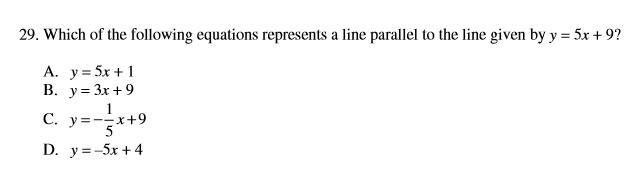 29. Which of the following equations represents a line parallel to the line given by $y = 5x + 9$?

A. $y = 5x + 1$
B. $y = 3x + 9$
C. $y = -\frac{1}{5}x + 9$
D. $y = -5x + 4$